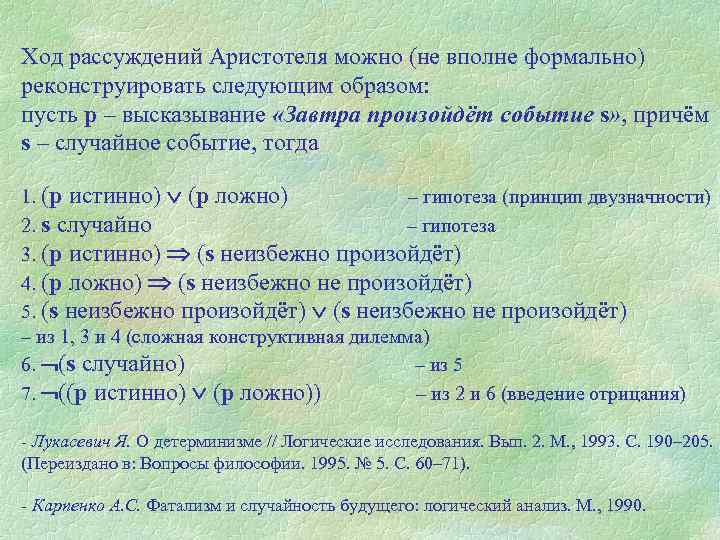 Ход рассуждений Аристотеля можно (не вполне формально) реконструировать следующим образом:
пусть p – высказывание «Завтра произойдёт событие s», причём s – случайное событие, тогда

1. (p истинно) $\vee$ (p ложно) – гипотеза (принцип двузначности)
2. s случайно – гипотеза
3. (p истинно) $\Rightarrow$ (s неизбежно произойдёт)
4. (p ложно) $\Rightarrow$ (s неизбежно не произойдёт)
5. (s неизбежно произойдёт) $\vee$ (s неизбежно не произойдёт) – из 1, 3 и 4 (сложная конструктивная дилемма)
6. $\neg$(s случайно) – из 5
7. $\neg$((p истинно) $\vee$ (p ложно)) – из 2 и 6 (введение отрицания)

- Лукасевич Я. О детерминизме // Логические исследования. Вып. 2. М., 1993. С. 190–205. (Переиздано в: Вопросы философии. 1995. № 5. С. 60–71).

- Карпенко А.С. Фатализм и случайность будущего: логический анализ. М., 1990.